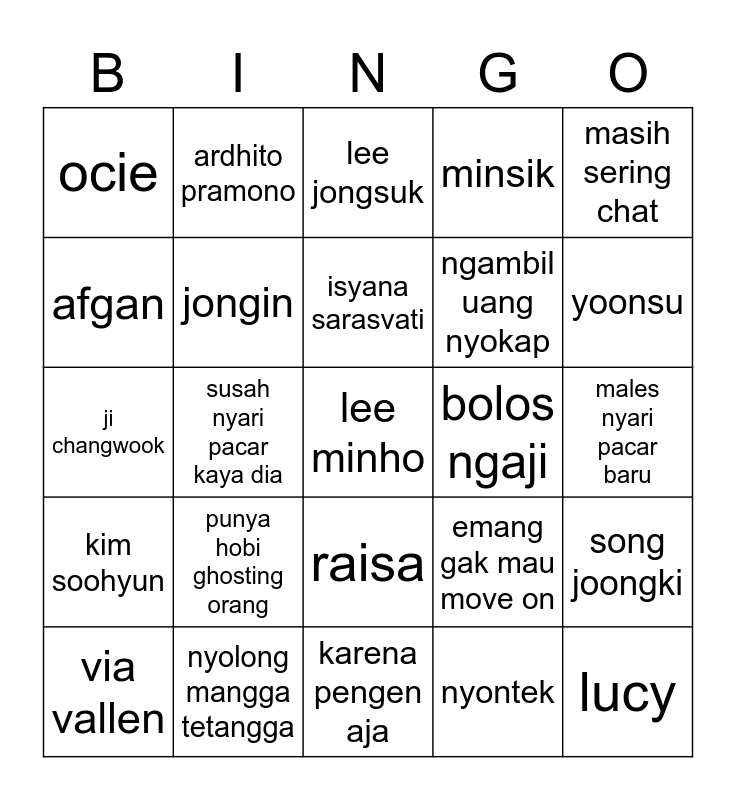 | B | I | N | G | O |
|---|---|---|---|---|
| ocie | ardhito pramono | lee jongsuk | minsik | masih sering chat |
| afgan | jongin | isyana sarasvati | ngambil uang nyokap | yoonsu |
| ji changwook | susah nyari pacar kaya dia | lee minho | bolos ngaji | males nyari pacar baru |
| kim soohyun | punya hobi ghosting orang | raisa | emang gak mau move on | song joongki |
| via vallen | nyolong mangga tetangga | karena pengen aja | nyontek | lucy |